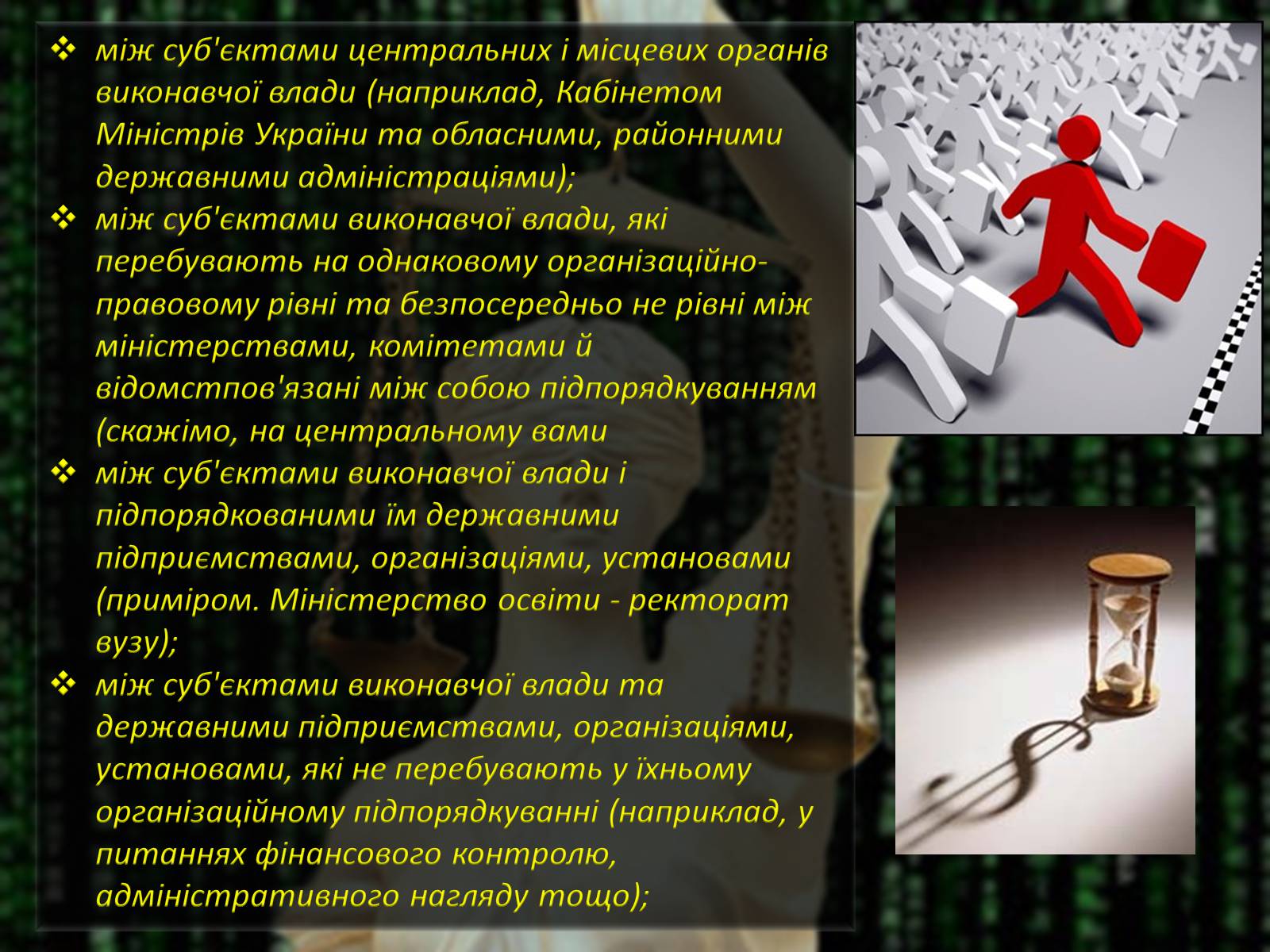 ❖ між суб'єктами центральних і місцевих органів виконавчої влади (наприклад, Кабінетом Міністрів України та обласними, районними державними адміністраціями);

❖ між суб'єктами виконавчої влади, які перебувають на однаковому організаційно-правовому рівні та безпосередньо не рівні між міністерствами, комітетами й відомстпов'язані між собою підпорядкуванням (скажімо, на центральному вами

❖ між суб'єктами виконавчої влади і підпорядкованими їм державними підприємствами, організаціями, установами (приміром. Міністерство освіти - ректорат вузу);

❖ між суб'єктами виконавчої влади та державними підприємствами, організаціями, установами, які не перебувають у їхньому організаційному підпорядкуванні (наприклад, у питаннях фінансового контролю, адміністративного нагляду тощо);